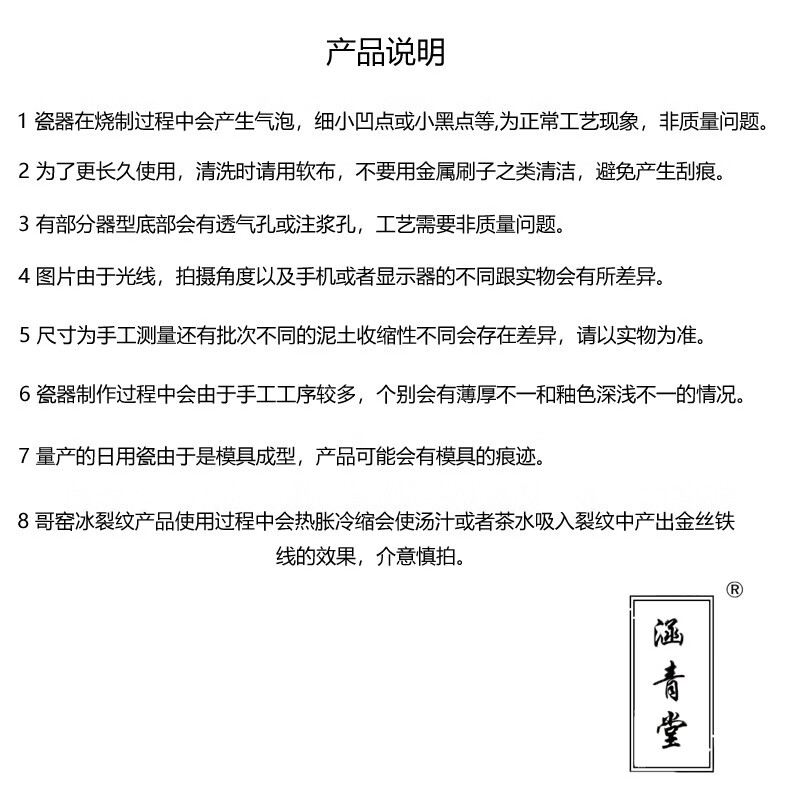 产品说明

1 瓷器在烧制过程中会产生气泡，细小凹点或小黑点等,为正常工艺现象，非质量问题。

2 为了更长久使用，清洗时请用软布，不要用金属刷子之类清洁，避免产生刮痕。

3 有部分器型底部会有透气孔或注浆孔，工艺需要非质量问题。

4 图片由于光线，拍摄角度以及手机或者显示器的不同跟实物会有所差异。

5 尺寸为手工测量还有批次不同的泥土收缩性不同会存在差异，请以实物为准。

6 瓷器制作过程中会由于手工工序较多，个别会有薄厚不一和釉色深浅不一的情况。

7 量产的日用瓷由于是模具成型，产品可能会有模具的痕迹。

8 哥窑冰裂纹产品使用过程中会热胀冷缩会使汤汁或者茶水吸入裂纹中产出金丝铁线的效果，介意慎拍。

®
涵青堂